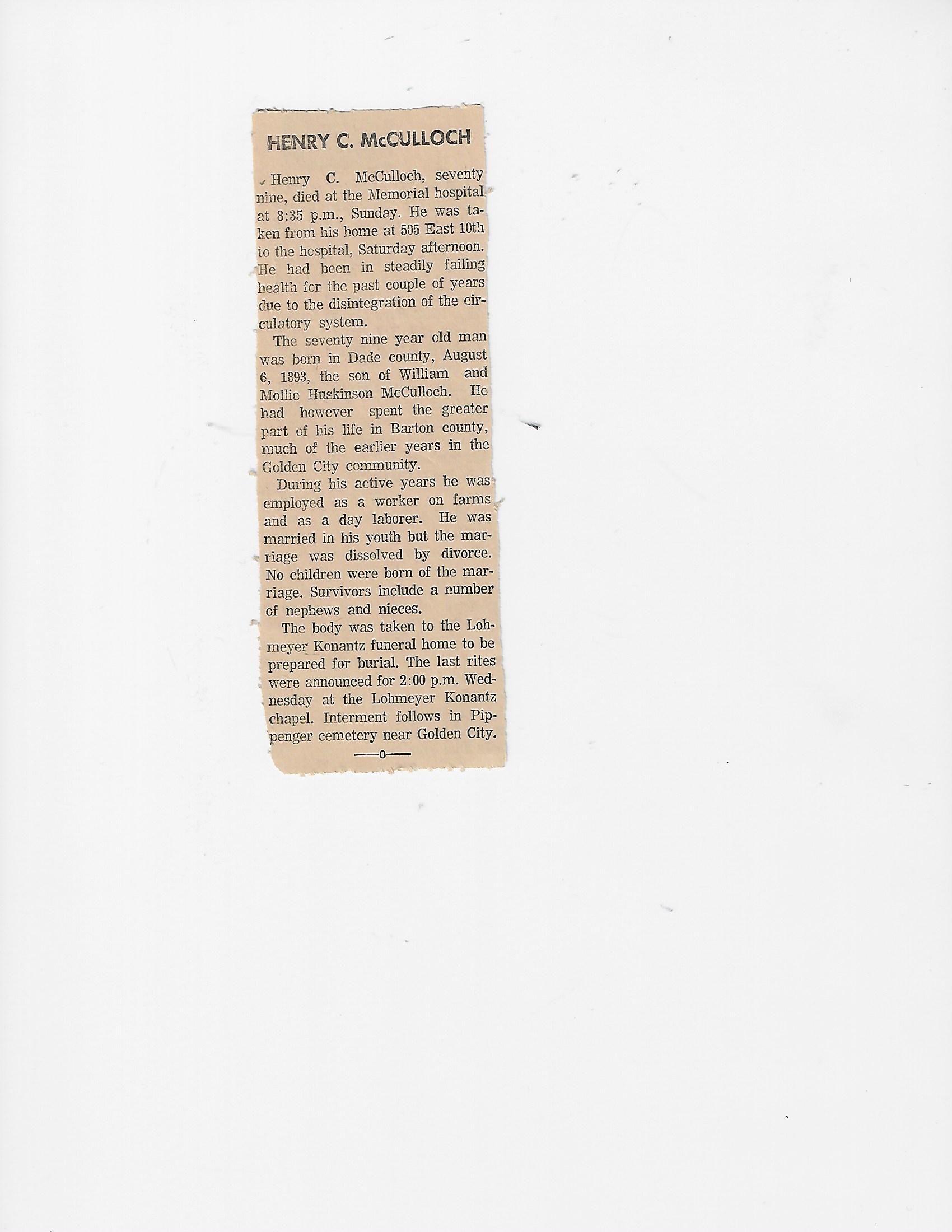 HENRY C. McCULLOCH

Henry C. McCulloch, seventy nine, died at the Memorial hospital at 8:35 p.m., Sunday. He was taken from his home at 505 East 10th to the hospital, Saturday afternoon. He had been in steadily failing health for the past couple of years due to the disintegration of the circulatory system.

The seventy nine year old man was born in Dade county, August 6, 1893, the son of William and Mollie Huskinson McCulloch. He had however spent the greater part of his life in Barton county, much of the earlier years in the Golden City community.

During his active years he was employed as a worker on farms and as a day laborer. He was married in his youth but the marriage was dissolved by divorce. No children were born of the marriage. Survivors include a number of nephews and nieces.

The body was taken to the Lohmeyer Konantz funeral home to be prepared for burial. The last rites were announced for 2:00 p.m. Wednesday at the Lohmeyer Konantz chapel. Interment follows in Pippenger cemetery near Golden City.

—o—